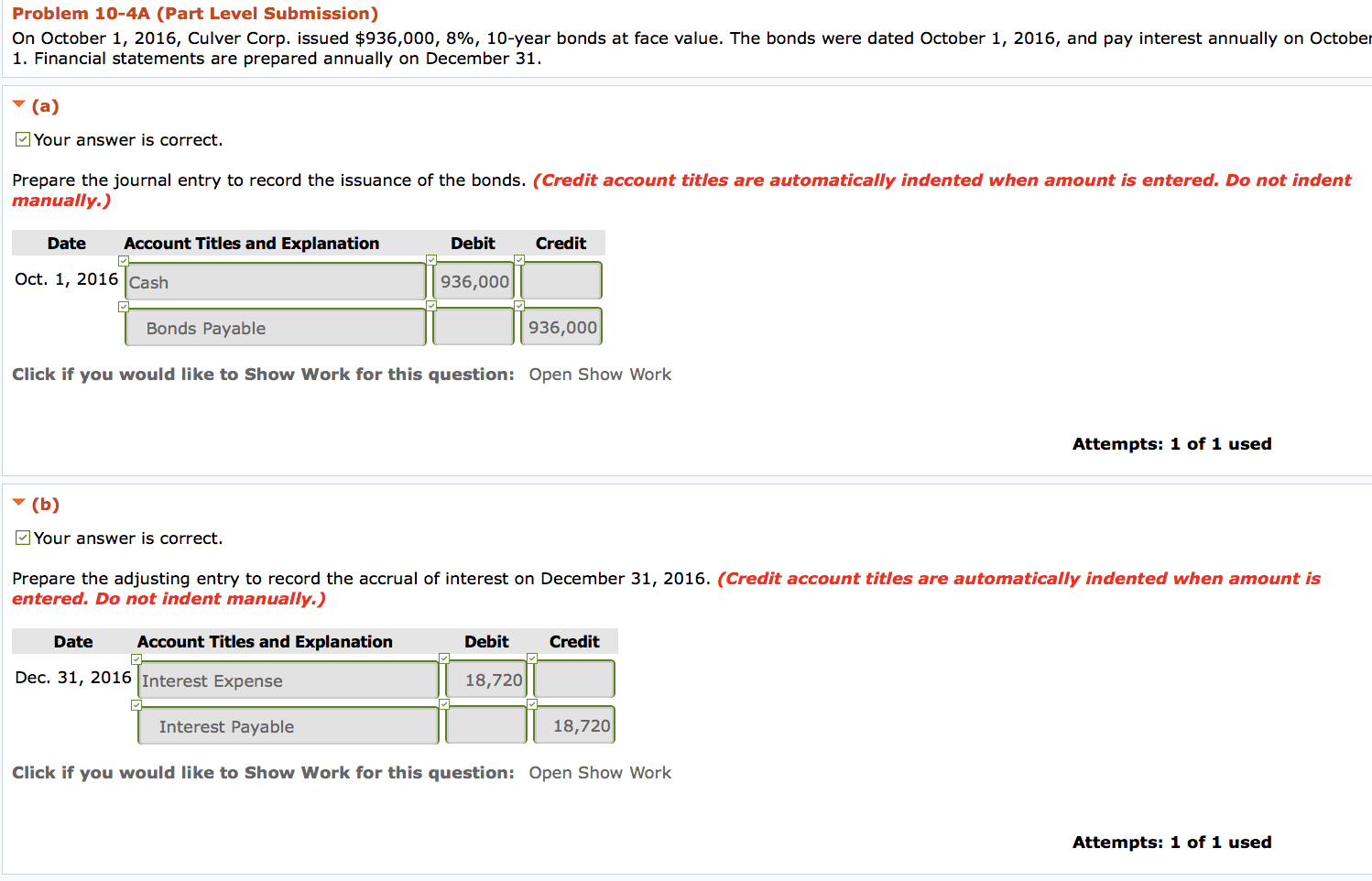 Problem 10-4A (Part Level Submission)
On October 1, 2016, Culver Corp. issued \$936,000, 8%, 10-year bonds at face value. The bonds were dated October 1, 2016, and pay interest annually on October 1. Financial statements are prepared annually on December 31.

(a)

Your answer is correct.

Prepare the journal entry to record the issuance of the bonds. (Credit account titles are automatically indented when amount is entered. Do not indent manually.)

| Date | Account Titles and Explanation | Debit | Credit |
|---|---|---|---|
| Oct. 1, 2016 | Cash | 936,000 | |
| | Bonds Payable | | 936,000 |

Click if you would like to Show Work for this question: Open Show Work

Attempts: 1 of 1 used

(b)

Your answer is correct.

Prepare the adjusting entry to record the accrual of interest on December 31, 2016. (Credit account titles are automatically indented when amount is entered. Do not indent manually.)

| Date | Account Titles and Explanation | Debit | Credit |
|---|---|---|---|
| Dec. 31, 2016 | Interest Expense | 18,720 | |
| | Interest Payable | | 18,720 |

Click if you would like to Show Work for this question: Open Show Work

Attempts: 1 of 1 used